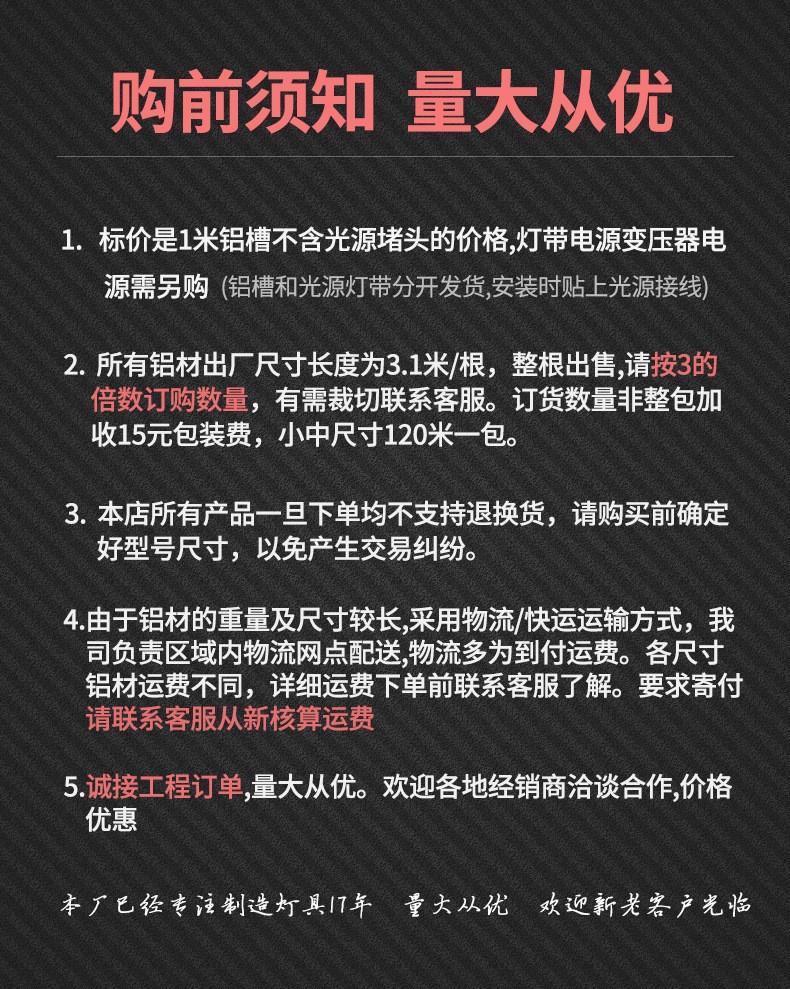 购前须知 量大从优

1. 标价是1米铝槽不含光源堵头的价格,灯带电源变压器电源需另购 (铝槽和光源灯带分开发货,安装时贴上光源接线)

2. 所有铝材出厂尺寸长度为3.1米/根，整根出售,请按3的倍数订购数量，有需裁切联系客服。订货数量非整包加收15元包装费，小中尺寸120米一包。

3. 本店所有产品一旦下单均不支持退换货，请购买前确定好型号尺寸，以免产生交易纠纷。

4.由于铝材的重量及尺寸较长,采用物流/快运运输方式，我司负责区域内物流网点配送,物流多为到付运费。各尺寸铝材运费不同，详细运费下单前联系客服了解。要求寄付请联系客服从新核算运费

5.诚接工程订单,量大从优。欢迎各地经销商洽谈合作,价格优惠

本厂已经专注制造灯具17年 量大从优 欢迎新老客户光临